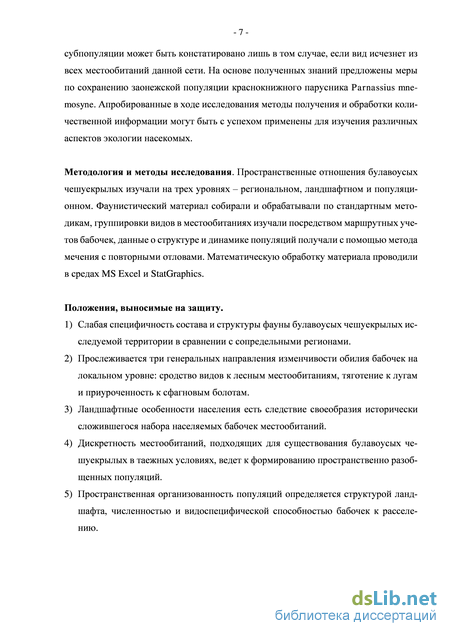 - 7 -

субпопуляции может быть констатировано лишь в том случае, если вид исчезнет из всех местообитаний данной сети. На основе полученных знаний предложены меры по сохранению заонежской популяции краснокнижного парусника Parnassius mnemosyne. Апробированные в ходе исследования методы получения и обработки количественной информации могут быть с успехом применены для изучения различных аспектов экологии насекомых.

Методология и методы исследования. Пространственные отношения булавоусых чешуекрылых изучали на трех уровнях – региональном, ландшафтном и популяционном. Фаунистический материал собирали и обрабатывали по стандартным методикам, группировки видов в местообитаниях изучали посредством маршрутных учетов бабочек, данные о структуре и динамике популяций получали с помощью метода мечения с повторными отловами. Математическую обработку материала проводили в средах MS Excel и StatGraphics.

Положения, выносимые на защиту.

1) Слабая специфичность состава и структуры фауны булавоусых чешуекрылых исследуемой территории в сравнении с сопредельными регионами.

2) Прослеживается три генеральных направления изменчивости обилия бабочек на локальном уровне: сродство видов к лесным местообитаниям, тяготение к лугам и приуроченность к сфагновым болотам.

3) Ландшафтные особенности населения есть следствие своеобразия исторически сложившегося набора населяемых бабочек местообитаний.

4) Дискретность местообитаний, подходящих для существования булавоусых чешуекрылых в таежных условиях, ведет к формированию пространственно разобщенных популяций.

5) Пространственная организованность популяций определяется структурой ландшафта, численностью и видоспецифической способностью бабочек к расселению.

dsLib.net
библиотека диссертаций